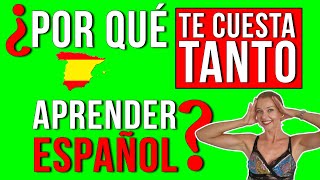 ¿POR QUÉ TE CUESTA TANTO APRENDER ESPAÑOL?